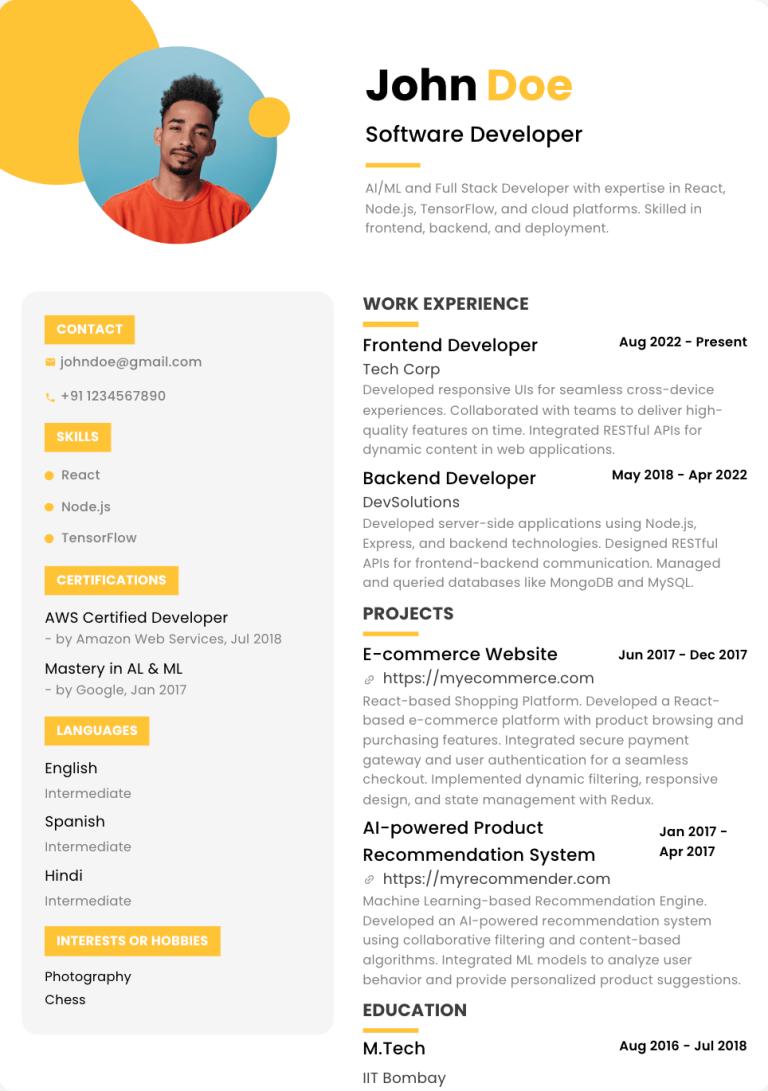 John Doe

Software Developer

AI/ML and Full Stack Developer with expertise in React, Node.js, TensorFlow, and cloud platforms. Skilled in frontend, backend, and deployment.

CONTACT

johndoe@gmail.com

+91 1234567890

SKILLS

React

Node.js

TensorFlow

CERTIFICATIONS

AWS Certified Developer
- by Amazon Web Services, Jul 2018

Mastery in AL & ML
- by Google, Jan 2017

LANGUAGES

English
Intermediate

Spanish
Intermediate

Hindi
Intermediate

INTERESTS OR HOBBIES

Photography
Chess

WORK EXPERIENCE

Frontend Developer
Aug 2022 - Present
Tech Corp
Developed responsive UIs for seamless cross-device experiences. Collaborated with teams to deliver high-quality features on time. Integrated RESTful APIs for dynamic content in web applications.

Backend Developer
May 2018 - Apr 2022
DevSolutions
Developed server-side applications using Node.js, Express, and backend technologies. Designed RESTful APIs for frontend-backend communication. Managed and queried databases like MongoDB and MySQL.

PROJECTS

E-commerce Website
Jun 2017 - Dec 2017
https://myecommerce.com
React-based Shopping Platform. Developed a React-based e-commerce platform with product browsing and purchasing features. Integrated secure payment gateway and user authentication for a seamless checkout. Implemented dynamic filtering, responsive design, and state management with Redux.

AI-powered Product Recommendation System
Jan 2017 - Apr 2017
https://myrecommender.com
Machine Learning-based Recommendation Engine. Developed an AI-powered recommendation system using collaborative filtering and content-based algorithms. Integrated ML models to analyze user behavior and provide personalized product suggestions.

EDUCATION

M.Tech
Aug 2016 - Jul 2018
IIT Bombay